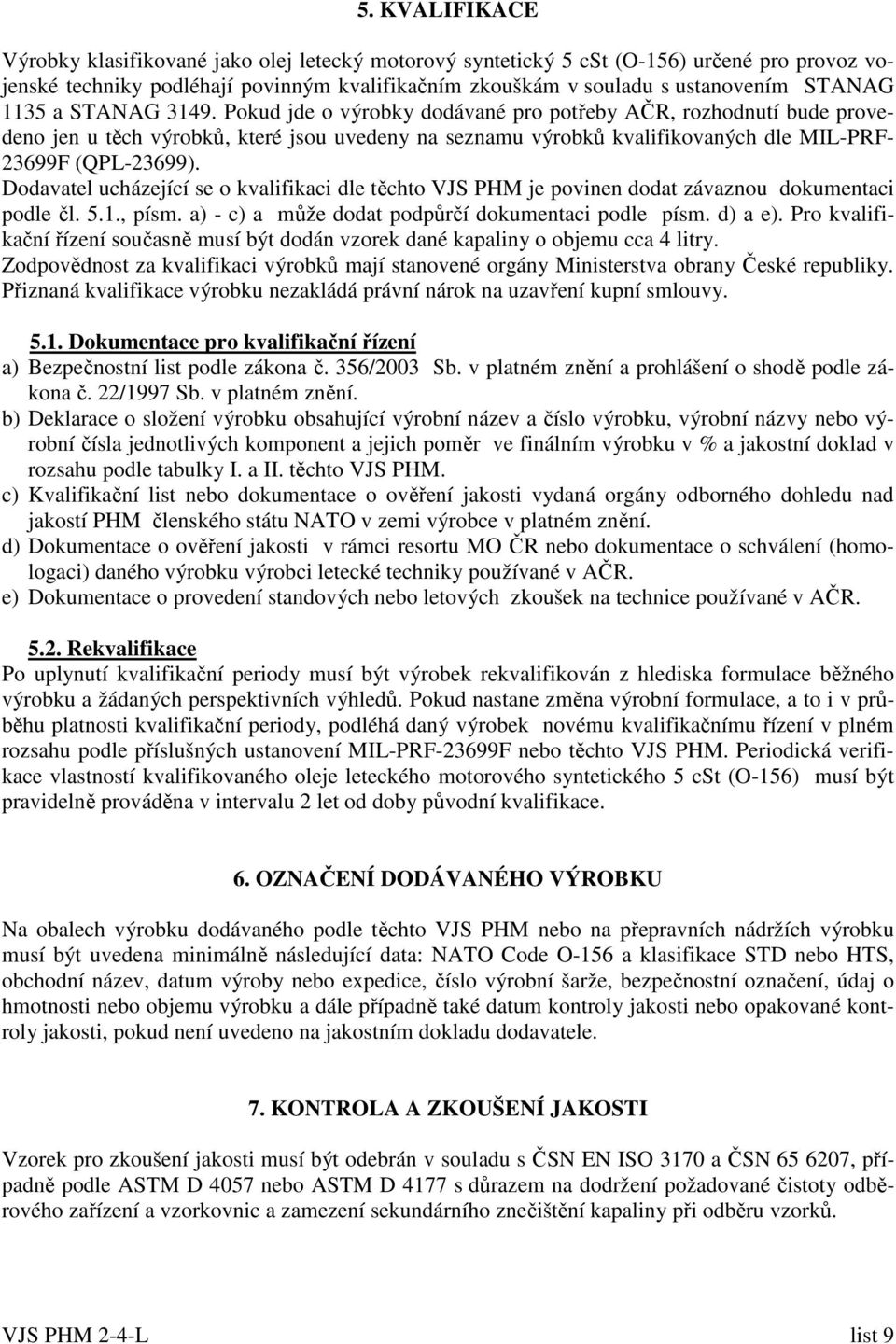 5. KVALIFIKACE

Výrobky klasifikované jako olej letecký motorový syntetický 5 cSt (O-156) určené pro provoz vojenské techniky podléhají povinným kvalifikačním zkouškám v souladu s ustanovením STANAG 1135 a STANAG 3149. Pokud jde o výrobky dodávané pro potřeby AČR, rozhodnutí bude provedeno jen u těch výrobků, které jsou uvedeny na seznamu výrobků kvalifikovaných dle MIL-PRF-23699F (QPL-23699).
Dodavatel ucházející se o kvalifikaci dle těchto VJS PHM je povinen dodat závaznou dokumentaci podle čl. 5.1., písm. a) - c) a může dodat podpůrčí dokumentaci podle písm. d) a e). Pro kvalifikační řízení současně musí být dodán vzorek dané kapaliny o objemu cca 4 litry.
Zodpovědnost za kvalifikaci výrobků mají stanovené orgány Ministerstva obrany České republiky.
Přiznaná kvalifikace výrobku nezakládá právní nárok na uzavření kupní smlouvy.

5.1. Dokumentace pro kvalifikační řízení
a) Bezpečnostní list podle zákona č. 356/2003 Sb. v platném znění a prohlášení o shodě podle zákona č. 22/1997 Sb. v platném znění.
b) Deklarace o složení výrobku obsahující výrobní název a číslo výrobku, výrobní názvy nebo výrobní čísla jednotlivých komponent a jejich poměr ve finálním výrobku v % a jakostní doklad v rozsahu podle tabulky I. a II. těchto VJS PHM.
c) Kvalifikační list nebo dokumentace o ověření jakosti vydaná orgány odborného dohledu nad jakostí PHM členského státu NATO v zemi výrobce v platném znění.
d) Dokumentace o ověření jakosti v rámci resortu MO ČR nebo dokumentace o schválení (homologaci) daného výrobku výrobci letecké techniky používané v AČR.
e) Dokumentace o provedení standových nebo letových zkoušek na technice používané v AČR.

5.2. Rekvalifikace
Po uplynutí kvalifikační periody musí být výrobek rekvalifikován z hlediska formulace běžného výrobku a žádaných perspektivních výhledů. Pokud nastane změna výrobní formulace, a to i v průběhu platnosti kvalifikační periody, podléhá daný výrobek novému kvalifikačnímu řízení v plném rozsahu podle příslušných ustanovení MIL-PRF-23699F nebo těchto VJS PHM. Periodická verifikace vlastností kvalifikovaného oleje leteckého motorového syntetického 5 cSt (O-156) musí být pravidelně prováděna v intervalu 2 let od doby původní kvalifikace.

6. OZNAČENÍ DODÁVANÉHO VÝROBKU

Na obalech výrobku dodávaného podle těchto VJS PHM nebo na přepravních nádržích výrobku musí být uvedena minimálně následující data: NATO Code O-156 a klasifikace STD nebo HTS, obchodní název, datum výroby nebo expedice, číslo výrobní šarže, bezpečnostní označení, údaj o hmotnosti nebo objemu výrobku a dále případně také datum kontroly jakosti nebo opakované kontroly jakosti, pokud není uvedeno na jakostním dokladu dodavatele.

7. KONTROLA A ZKOUŠENÍ JAKOSTI

Vzorek pro zkoušení jakosti musí být odebrán v souladu s ČSN EN ISO 3170 a ČSN 65 6207, případně podle ASTM D 4057 nebo ASTM D 4177 s důrazem na dodržení požadované čistoty odběrového zařízení a vzorkovnic a zamezení sekundárního znečištění kapaliny při odběru vzorků.

VJS PHM 2-4-L list 9